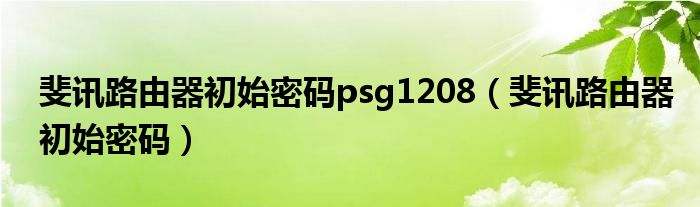 斐讯路由器初始密码psg1208（斐讯路由器初始密码）